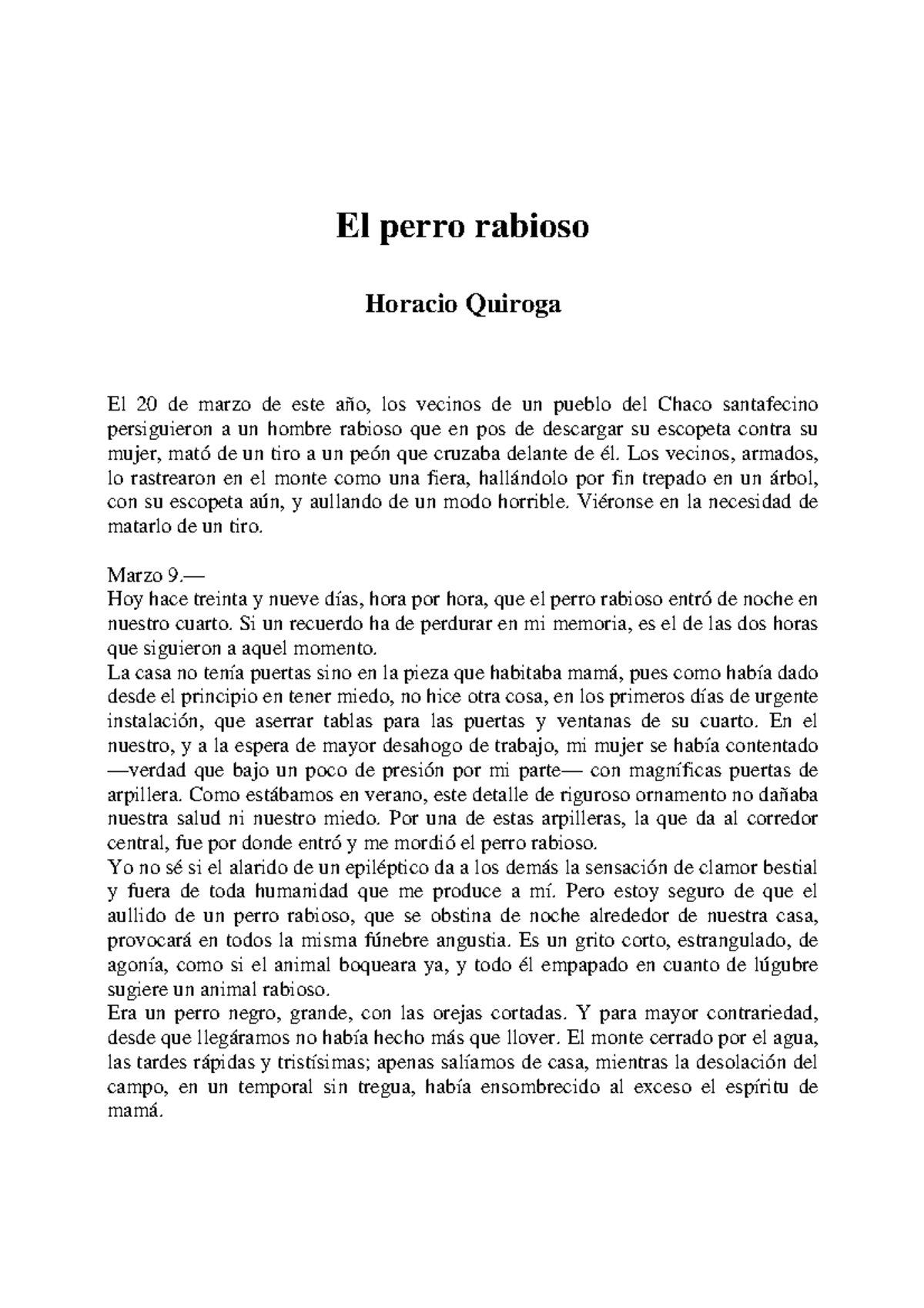 El perro rabioso

Horacio Quiroga

El 20 de marzo de este año, los vecinos de un pueblo del Chaco santafecino persiguieron a un hombre rabioso que en pos de descargar su escopeta contra su mujer, mató de un tiro a un peón que cruzaba delante de él. Los vecinos, armados, lo rastrearon en el monte como una fiera, hallándolo por fin trepado en un árbol, con su escopeta aún, y aullando de un modo horrible. Viéronse en la necesidad de matarlo de un tiro.

Marzo 9.—
Hoy hace treinta y nueve días, hora por hora, que el perro rabioso entró de noche en nuestro cuarto. Si un recuerdo ha de perdurar en mi memoria, es el de las dos horas que siguieron a aquel momento.
La casa no tenía puertas sino en la pieza que habitaba mamá, pues como había dado desde el principio en tener miedo, no hice otra cosa, en los primeros días de urgente instalación, que aserrar tablas para las puertas y ventanas de su cuarto. En el nuestro, y a la espera de mayor desahogo de trabajo, mi mujer se había contentado —verdad que bajo un poco de presión por mi parte— con magníficas puertas de arpillera. Como estábamos en verano, este detalle de riguroso ornamento no dañaba nuestra salud ni nuestro miedo. Por una de estas arpilleras, la que da al corredor central, fue por donde entró y me mordió el perro rabioso.
Yo no sé si el alarido de un epiléptico da a los demás la sensación de clamor bestial y fuera de toda humanidad que me produce a mí. Pero estoy seguro de que el aullido de un perro rabioso, que se obstina de noche alrededor de nuestra casa, provocará en todos la misma fúnebre angustia. Es un grito corto, estrangulado, de agonía, como si el animal boqueara ya, y todo él empapado en cuanto de lúgubre sugiere un animal rabioso.
Era un perro negro, grande, con las orejas cortadas. Y para mayor contrariedad, desde que llegáramos no había hecho más que llover. El monte cerrado por el agua, las tardes rápidas y tristísimas; apenas salíamos de casa, mientras la desolación del campo, en un temporal sin tregua, había ensombrecido al exceso el espíritu de mamá.